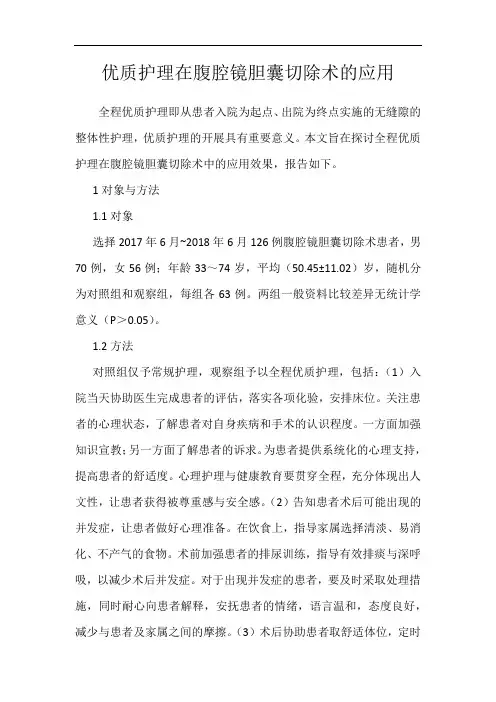 优质护理在腹腔镜胆囊切除术的应用

全程优质护理即从患者入院为起点、出院为终点实施的无缝隙的整体性护理，优质护理的开展具有重要意义。本文旨在探讨全程优质护理在腹腔镜胆囊切除术中的应用效果，报告如下。

1 对象与方法

1.1 对象

选择 2017 年 6 月~2018 年 6 月 126 例腹腔镜胆囊切除术患者，男 70 例，女 56 例；年龄 33～74 岁，平均（50.45±11.02）岁，随机分为对照组和观察组，每组各 63 例。两组一般资料比较差异无统计学意义（P＞0.05）。

1.2 方法

对照组仅予常规护理，观察组予以全程优质护理，包括：（1）入院当天协助医生完成患者的评估，落实各项化验，安排床位。关注患者的心理状态，了解患者对自身疾病和手术的认识程度。一方面加强知识宣教；另一方面了解患者的诉求。为患者提供系统化的心理支持，提高患者的舒适度。心理护理与健康教育要贯穿全程，充分体现出人文性，让患者获得被尊重感与安全感。（2）告知患者术后可能出现的并发症，让患者做好心理准备。在饮食上，指导家属选择清淡、易消化、不产气的食物。术前加强患者的排尿训练，指导有效排痰与深呼吸，以减少术后并发症。对于出现并发症的患者，要及时采取处理措施，同时耐心向患者解释，安抚患者的情绪，语言温和，态度良好，减少与患者及家属之间的摩擦。（3）术后协助患者取舒适体位，定时